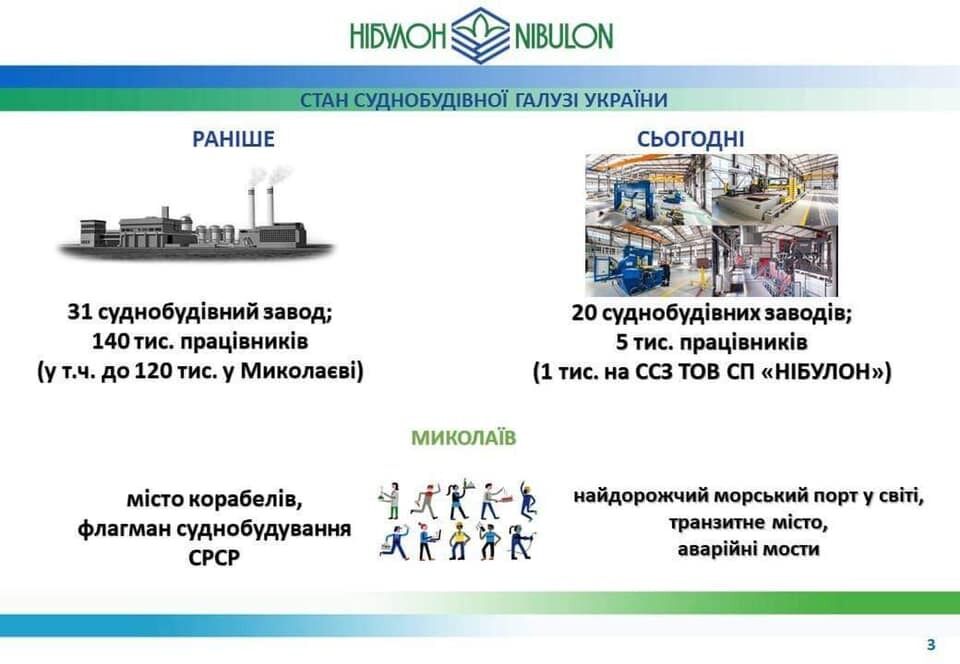 НІБУЛОН NIBULON

СТАН СУДНОБУДІВНОЇ ГАЛУЗІ УКРАЇНИ

РАНІШЕ

31 суднобудівний завод;
140 тис. працівників
(у т.ч. до 120 тис. у Миколаєві)

СЬОГОДНІ

20 суднобудівних заводів;
5 тис. працівників
(1 тис. на ССЗ ТОВ СП «НІБУЛОН»)

МИКОЛАЇВ

місто корабелів,
флагман суднобудування
СРСР

найдорожчий морський порт у світі,
транзитне місто,
аварійні мости

3